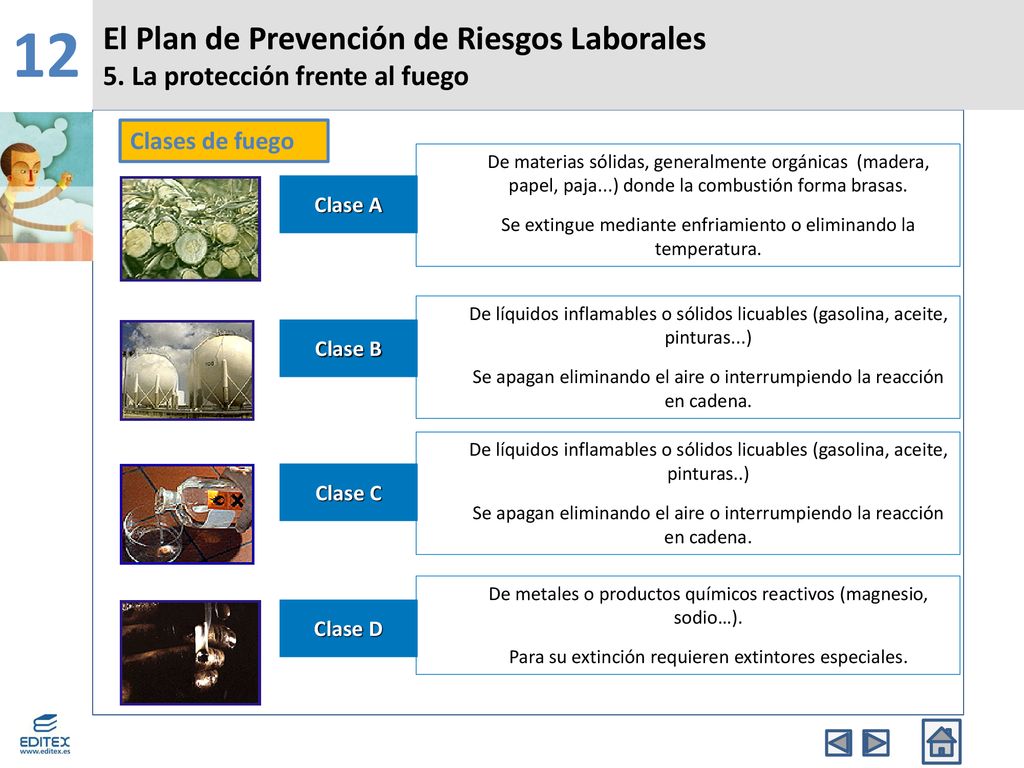 12

El Plan de Prevención de Riesgos Laborales
5. La protección frente al fuego

Clases de fuego

Clase A

De materias sólidas, generalmente orgánicas (madera, papel, paja...) donde la combustión forma brasas.

Se extingue mediante enfriamiento o eliminando la temperatura.

Clase B

De líquidos inflamables o sólidos licuables (gasolina, aceite, pinturas...)

Se apagan eliminando el aire o interrumpiendo la reacción en cadena.

Clase C

De líquidos inflamables o sólidos licuables (gasolina, aceite, pinturas..)

Se apagan eliminando el aire o interrumpiendo la reacción en cadena.

Clase D

De metales o productos químicos reactivos (magnesio, sodio…).

Para su extinción requieren extintores especiales.

EDITEX
www.editex.es